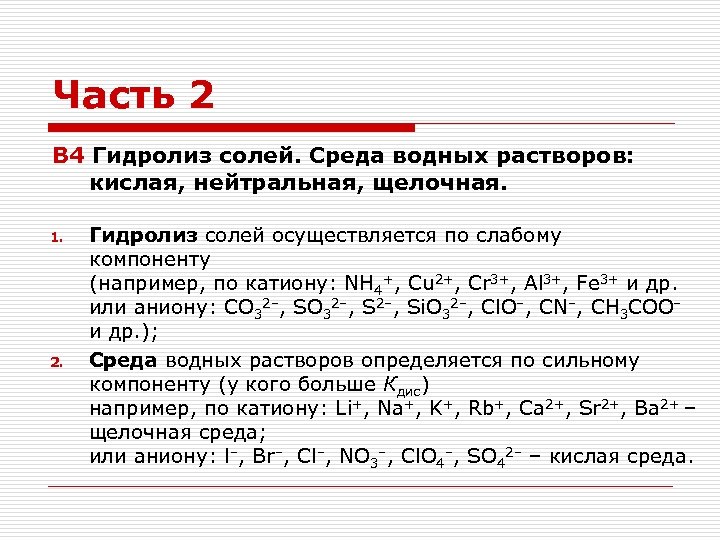 Часть 2

В4 Гидролиз солей. Среда водных растворов: кислая, нейтральная, щелочная.

1. Гидролиз солей осуществляется по слабому компоненту
(например, по катиону: $NH_4^+$, $Cu^{2+}$, $Cr^{3+}$, $Al^{3+}$, $Fe^{3+}$ и др.
или аниону: $CO_3^{2-}$, $SO_3^{2-}$, $S^{2-}$, $SiO_3^{2-}$, $ClO^-$, $CN^-$, $CH_3COO^-$ и др.);

2. Среда водных растворов определяется по сильному компоненту (у кого больше $K_{дис}$)
например, по катиону: $Li^+$, $Na^+$, $K^+$, $Rb^+$, $Ca^{2+}$, $Sr^{2+}$, $Ba^{2+}$ – щелочная среда;
или аниону: $I^-$, $Br^-$, $Cl^-$, $NO_3^-$, $ClO_4^-$, $SO_4^{2-}$ – кислая среда.